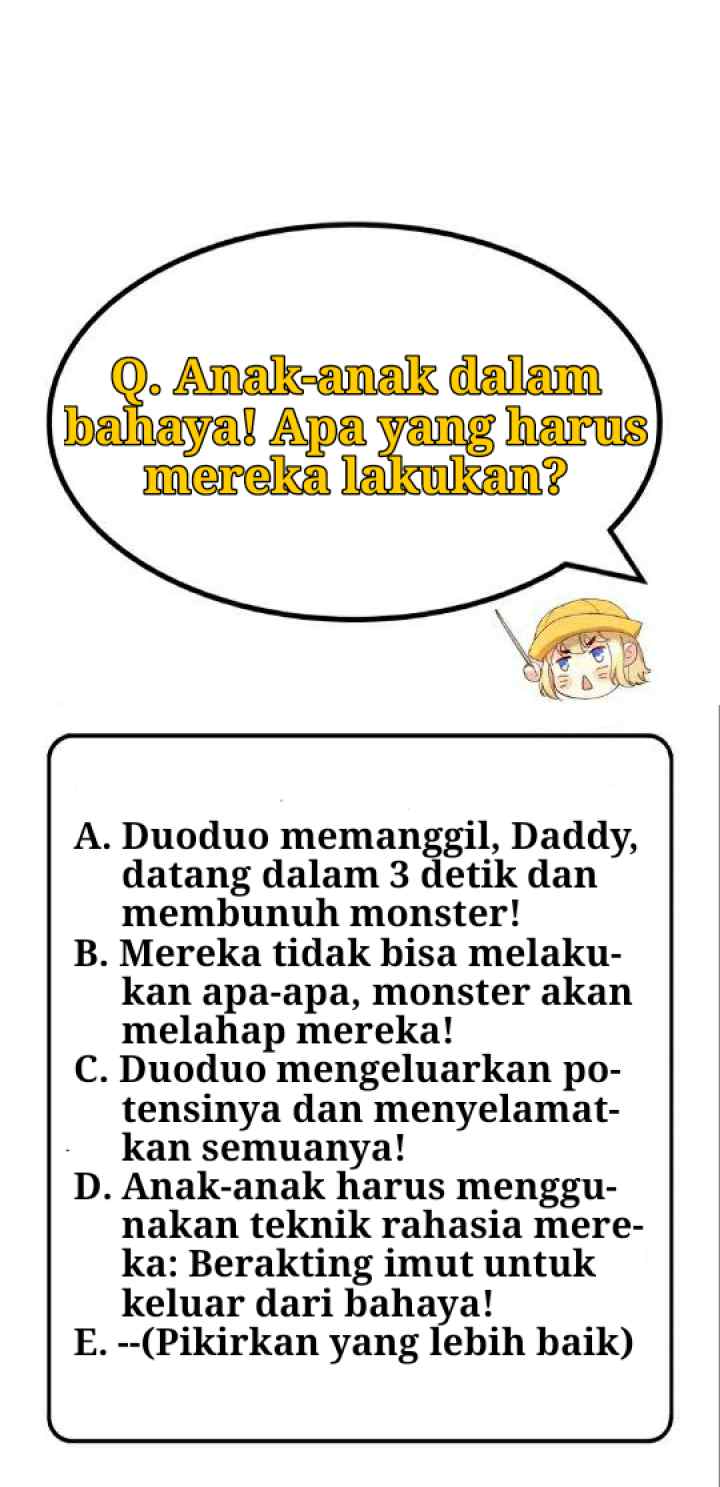 Q. Anak-anak dalam bahaya! Apa yang harus mereka lakukan?

A. Duoduo memanggil, Daddy, datang dalam 3 detik dan membunuh monster!
B. Mereka tidak bisa melakukan apa-apa, monster akan melahap mereka!
C. Duoduo mengeluarkan potensinya dan menyelamatkan semuanya!
D. Anak-anak harus menggunakan teknik rahasia mereka: Berakting imut untuk keluar dari bahaya!
E. --(Pikirkan yang lebih baik)